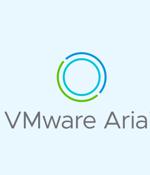 VMware Aria